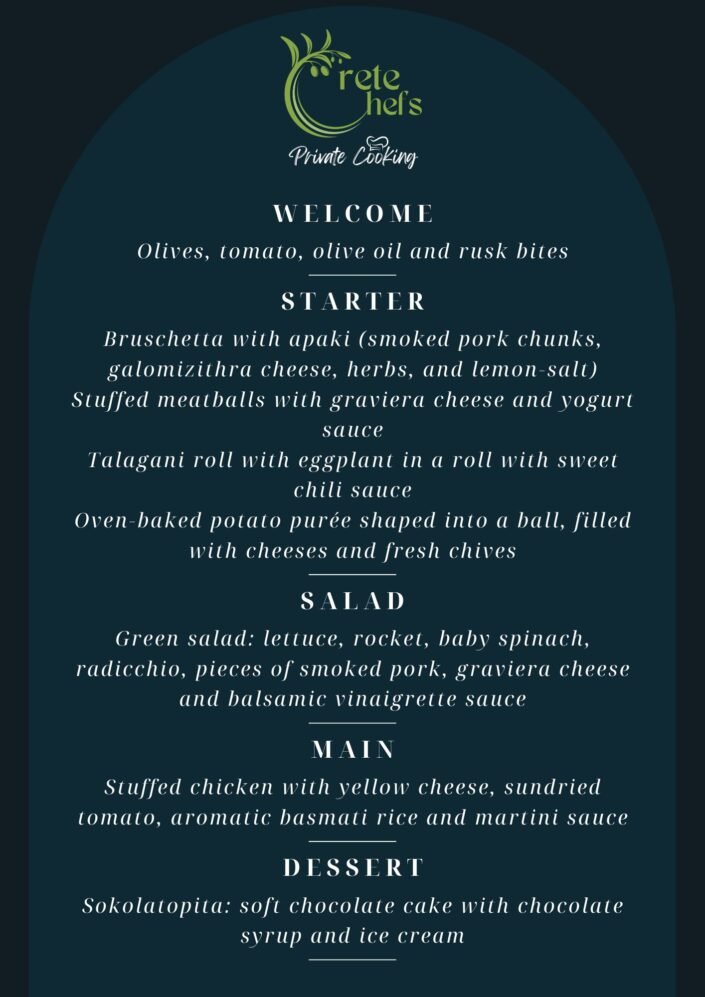 Crete Chefs
Private Cooking

WELCOME

Olives, tomato, olive oil and rusk bites

STARTER

Bruschetta with apaki (smoked pork chunks, galomizithra cheese, herbs, and lemon-salt)
Stuffed meatballs with graviera cheese and yogurt sauce
Talagani roll with eggplant in a roll with sweet chili sauce
Oven-baked potato purée shaped into a ball, filled with cheeses and fresh chives

SALAD

Green salad: lettuce, rocket, baby spinach, radicchio, pieces of smoked pork, graviera cheese and balsamic vinaigrette sauce

MAIN

Stuffed chicken with yellow cheese, sundried tomato, aromatic basmati rice and martini sauce

DESSERT

Sokolatopita: soft chocolate cake with chocolate syrup and ice cream